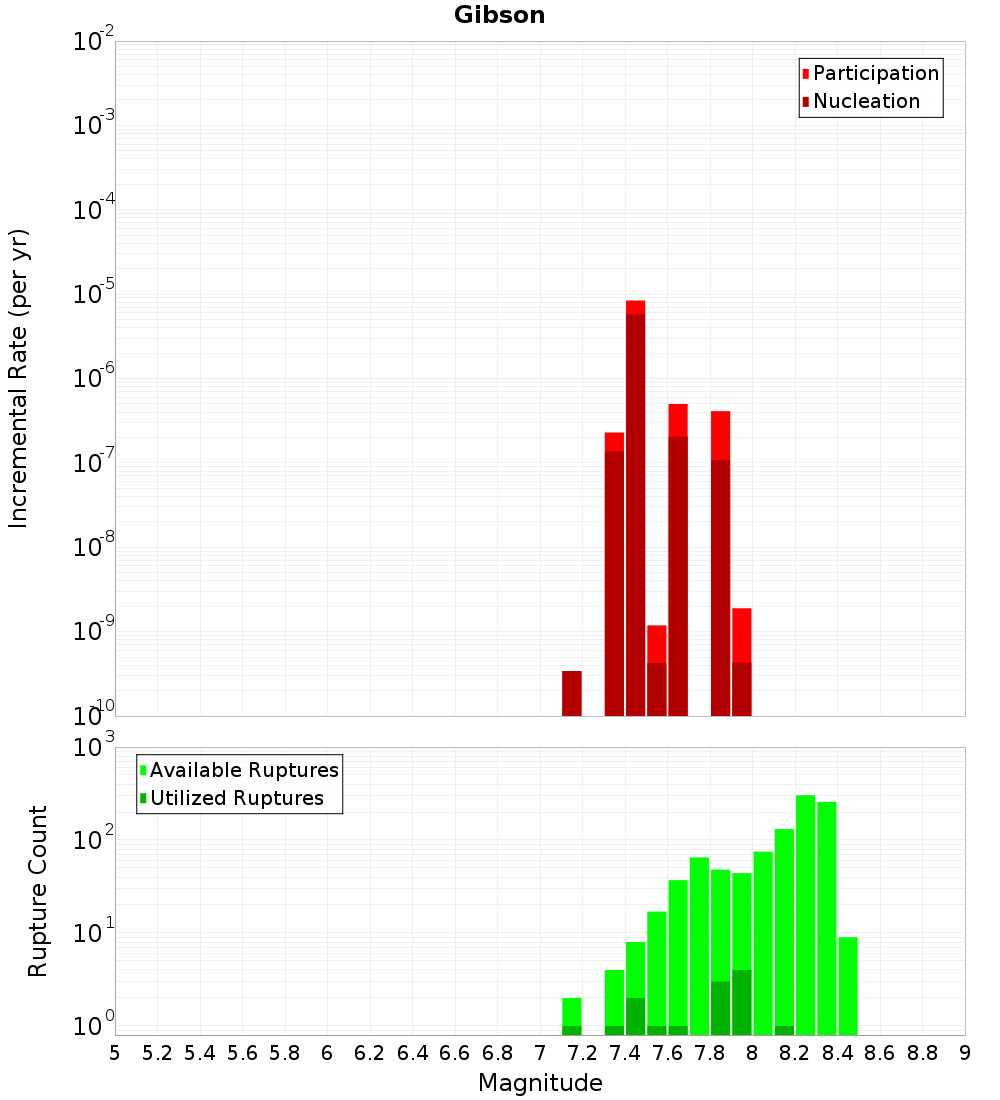 Gibson

Participation
Nucleation

Incremental Rate (per yr)

$10^{-2}$
$10^{-3}$
$10^{-4}$
$10^{-5}$
$10^{-6}$
$10^{-7}$
$10^{-8}$
$10^{-9}$
$10^{-10}$

Available Ruptures
Utilized Ruptures

Rupture Count

$10^{3}$
$10^{2}$
$10^{1}$
$10^{0}$

5 5.2 5.4 5.6 5.8 6 6.2 6.4 6.6 6.8 7 7.2 7.4 7.6 7.8 8 8.2 8.4 8.6 8.8 9

Magnitude